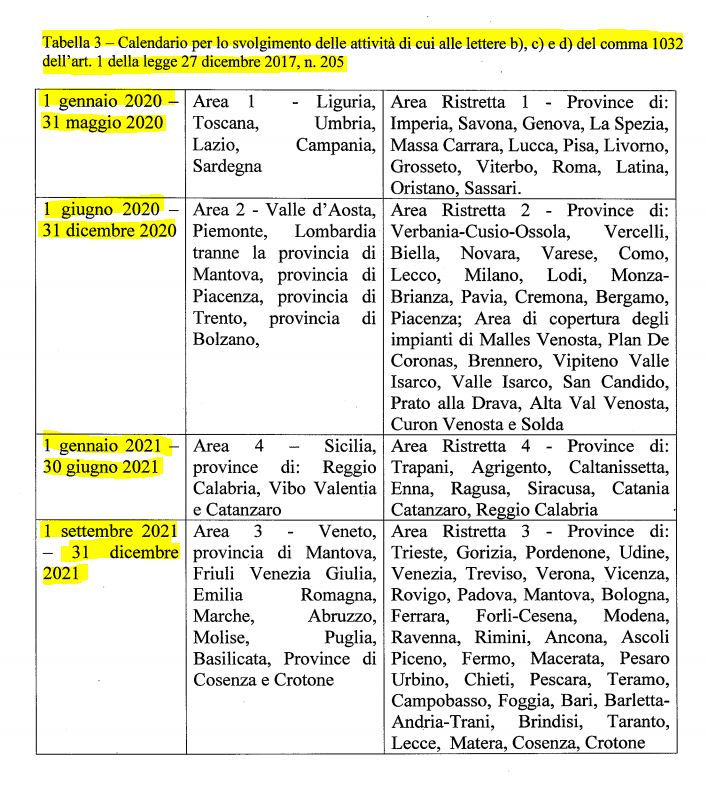 Tabella 3 – Calendario per lo svolgimento delle attività di cui alle lettere b), c) e d) del comma 1032 dell'art. 1 della legge 27 dicembre 2017, n. 205

| | | |
|---|---|---|
| 1 gennaio 2020 – 31 maggio 2020 | Area 1 - Liguria, Toscana, Umbria, Lazio, Campania, Sardegna | Area Ristretta 1 - Province di: Imperia, Savona, Genova, La Spezia, Massa Carrara, Lucca, Pisa, Livorno, Grosseto, Viterbo, Roma, Latina, Oristano, Sassari. |
| 1 giugno 2020 – 31 dicembre 2020 | Area 2 - Valle d'Aosta, Piemonte, Lombardia tranne la provincia di Mantova, provincia di Piacenza, provincia di Trento, provincia di Bolzano, | Area Ristretta 2 - Province di: Verbania-Cusio-Ossola, Vercelli, Biella, Novara, Varese, Como, Lecco, Milano, Lodi, Monza-Brianza, Pavia, Cremona, Bergamo, Piacenza; Area di copertura degli impianti di Malles Venosta, Plan De Coronas, Brennero, Vipiteno Valle Isarco, Valle Isarco, San Candido, Prato alla Drava, Alta Val Venosta, Curon Venosta e Solda |
| 1 gennaio 2021 – 30 giugno 2021 | Area 4 – Sicilia, province di: Reggio Calabria, Vibo Valentia e Catanzaro | Area Ristretta 4 - Province di: Trapani, Agrigento, Caltanissetta, Enna, Ragusa, Siracusa, Catania Catanzaro, Reggio Calabria |
| 1 settembre 2021 – 31 dicembre 2021 | Area 3 - Veneto, provincia di Mantova, Friuli Venezia Giulia, Emilia Romagna, Marche, Abruzzo, Molise, Puglia, Basilicata, Province di Cosenza e Crotone | Area Ristretta 3 - Province di: Trieste, Gorizia, Pordenone, Udine, Venezia, Treviso, Verona, Vicenza, Rovigo, Padova, Mantova, Bologna, Ferrara, Forlì-Cesena, Modena, Ravenna, Rimini, Ancona, Ascoli Piceno, Fermo, Macerata, Pesaro Urbino, Chieti, Pescara, Teramo, Campobasso, Foggia, Bari, Barletta-Andria-Trani, Brindisi, Taranto, Lecce, Matera, Cosenza, Crotone |